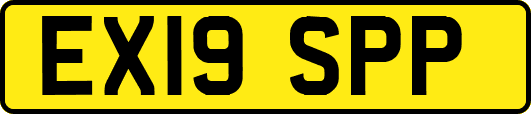 EX19 SPP